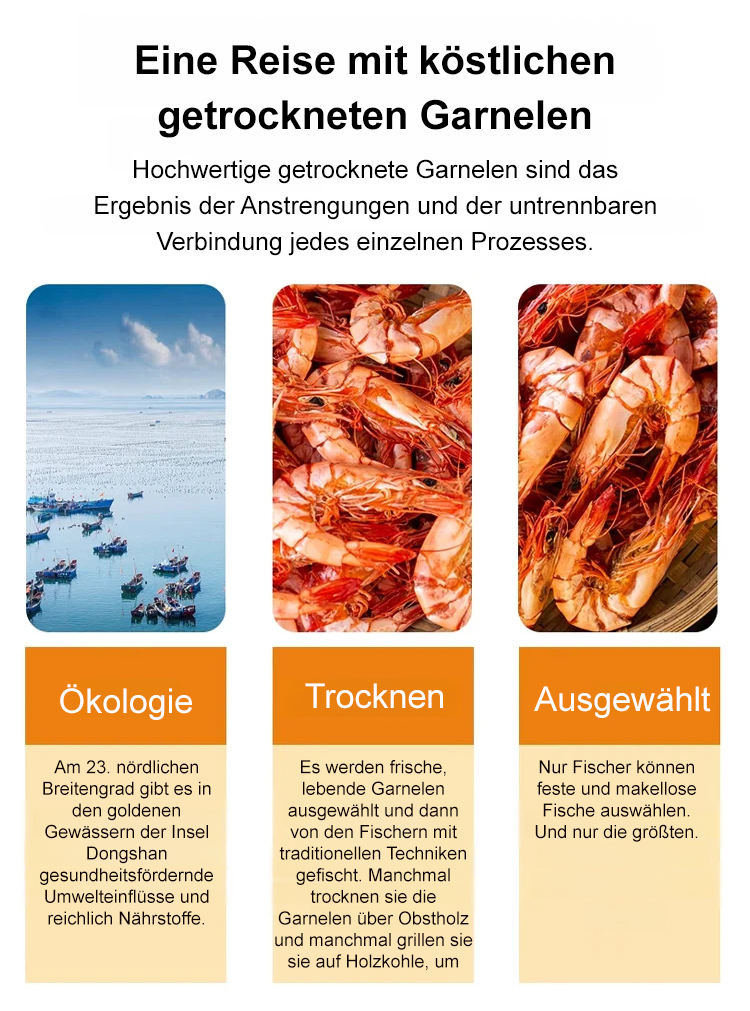 Eine Reise mit köstlichen getrockneten Garnelen

Hochwertige getrocknete Garnelen sind das Ergebnis der Anstrengungen und der untrennbaren Verbindung jedes einzelnen Prozesses.

Ökologie

Am 23. nördlichen Breitengrad gibt es in den goldenen Gewässern der Insel Dongshan gesundheitsfördernde Umwelteinflüsse und reichlich Nährstoffe.

Trocknen

Es werden frische, lebende Garnelen ausgewählt und dann von den Fischern mit traditionellen Techniken gefischt. Manchmal trocknen sie die Garnelen über Obstholz und manchmal grillen sie sie auf Holzkohle, um

Ausgewählt

Nur Fischer können feste und makellose Fische auswählen. Und nur die größten.